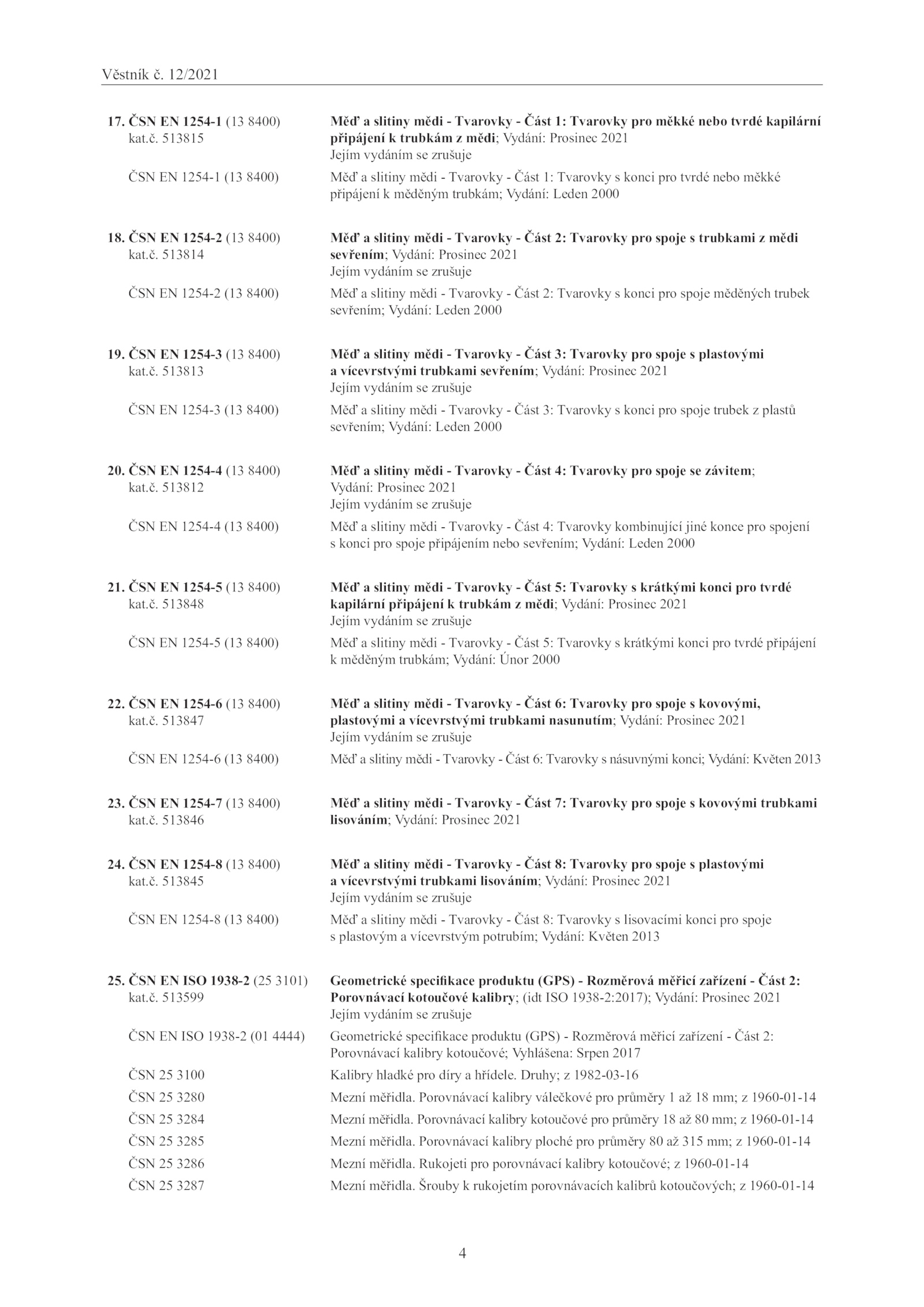 Věstník č. 12/2021

17. ČSN EN 1254-1 (13 8400) kat.č. 513815

Měď a slitiny mědi - Tvarovky - Část 1: Tvarovky pro měkké nebo tvrdé kapilární připájení k trubkám z mědi; Vydání: Prosinec 2021
Jejím vydáním se zrušuje

ČSN EN 1254-1 (13 8400)

Měď a slitiny mědi - Tvarovky - Část 1: Tvarovky s konci pro tvrdé nebo měkké připájení k měděným trubkám; Vydání: Leden 2000

18. ČSN EN 1254-2 (13 8400) kat.č. 513814

Měď a slitiny mědi - Tvarovky - Část 2: Tvarovky pro spoje s trubkami z mědi sevřením; Vydání: Prosinec 2021
Jejím vydáním se zrušuje

ČSN EN 1254-2 (13 8400)

Měď a slitiny mědi - Tvarovky - Část 2: Tvarovky s konci pro spoje měděných trubek sevřením; Vydání: Leden 2000

19. ČSN EN 1254-3 (13 8400) kat.č. 513813

Měď a slitiny mědi - Tvarovky - Část 3: Tvarovky pro spoje s plastovými a vícevrstvými trubkami sevřením; Vydání: Prosinec 2021
Jejím vydáním se zrušuje

ČSN EN 1254-3 (13 8400)

Měď a slitiny mědi - Tvarovky - Část 3: Tvarovky s konci pro spoje trubek z plastů sevřením; Vydání: Leden 2000

20. ČSN EN 1254-4 (13 8400) kat.č. 513812

Měď a slitiny mědi - Tvarovky - Část 4: Tvarovky pro spoje se závitem; Vydání: Prosinec 2021
Jejím vydáním se zrušuje

ČSN EN 1254-4 (13 8400)

Měď a slitiny mědi - Tvarovky - Část 4: Tvarovky kombinující jiné konce pro spojení s konci pro spoje připájením nebo sevřením; Vydání: Leden 2000

21. ČSN EN 1254-5 (13 8400) kat.č. 513848

Měď a slitiny mědi - Tvarovky - Část 5: Tvarovky s krátkými konci pro tvrdé kapilární připájení k trubkám z mědi; Vydání: Prosinec 2021
Jejím vydáním se zrušuje

ČSN EN 1254-5 (13 8400)

Měď a slitiny mědi - Tvarovky - Část 5: Tvarovky s krátkými konci pro tvrdé připájení k měděným trubkám; Vydání: Únor 2000

22. ČSN EN 1254-6 (13 8400) kat.č. 513847

Měď a slitiny mědi - Tvarovky - Část 6: Tvarovky pro spoje s kovovými, plastovými a vícevrstvými trubkami nasunutím; Vydání: Prosinec 2021
Jejím vydáním se zrušuje

ČSN EN 1254-6 (13 8400)

Měď a slitiny mědi - Tvarovky - Část 6: Tvarovky s násuvnými konci; Vydání: Květen 2013

23. ČSN EN 1254-7 (13 8400) kat.č. 513846

Měď a slitiny mědi - Tvarovky - Část 7: Tvarovky pro spoje s kovovými trubkami lisováním; Vydání: Prosinec 2021

24. ČSN EN 1254-8 (13 8400) kat.č. 513845

Měď a slitiny mědi - Tvarovky - Část 8: Tvarovky pro spoje s plastovými a vícevrstvými trubkami lisováním; Vydání: Prosinec 2021
Jejím vydáním se zrušuje

ČSN EN 1254-8 (13 8400)

Měď a slitiny mědi - Tvarovky - Část 8: Tvarovky s lisovacími konci pro spoje s plastovým a vícevrstvým potrubím; Vydání: Květen 2013

25. ČSN EN ISO 1938-2 (25 3101) kat.č. 513599

Geometrické specifikace produktu (GPS) - Rozměrová měřicí zařízení - Část 2: Porovnávací kotoučové kalibry; (idt ISO 1938-2:2017); Vydání: Prosinec 2021
Jejím vydáním se zrušuje

ČSN EN ISO 1938-2 (01 4444)

Geometrické specifikace produktu (GPS) - Rozměrová měřicí zařízení - Část 2: Porovnávací kalibry kotoučové; Vyhlášena: Srpen 2017

ČSN 25 3100

Kalibry hladké pro díry a hřídele. Druhy; z 1982-03-16

ČSN 25 3280

Mezní měřidla. Porovnávací kalibry válečkové pro průměry 1 až 18 mm; z 1960-01-14

ČSN 25 3284

Mezní měřidla. Porovnávací kalibry kotoučové pro průměry 18 až 80 mm; z 1960-01-14

ČSN 25 3285

Mezní měřidla. Porovnávací kalibry ploché pro průměry 80 až 315 mm; z 1960-01-14

ČSN 25 3286

Mezní měřidla. Rukojeti pro porovnávací kalibry kotoučové; z 1960-01-14

ČSN 25 3287

Mezní měřidla. Šrouby k rukojetím porovnávacích kalibrů kotoučových; z 1960-01-14

4